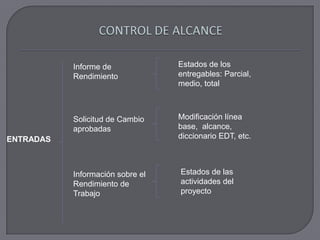 CONTROL DE ALCANCE

ENTRADAS

Informe de Rendimiento

Estados de los entregables: Parcial, medio, total

Solicitud de Cambio aprobadas

Modificación línea base, alcance, diccionario EDT, etc.

Información sobre el Rendimiento de Trabajo

Estados de las actividades del proyecto